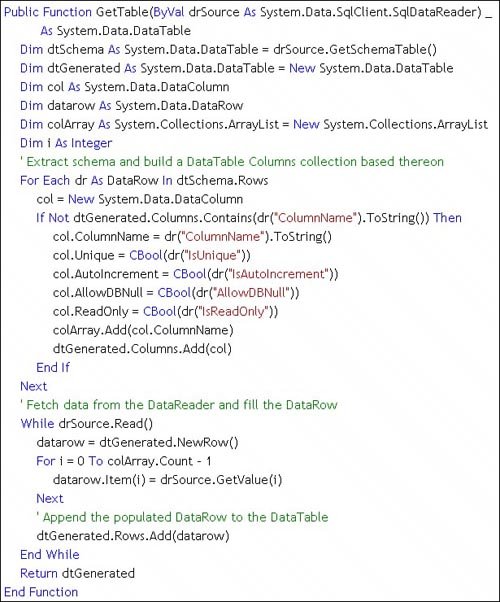 Public Function GetTable(ByVal drSource As System.Data.SqlClient.SqlDataReader) _
    As System.Data.DataTable
  Dim dtSchema As System.Data.DataTable = drSource.GetSchemaTable()
  Dim dtGenerated As System.Data.DataTable = New System.Data.DataTable
  Dim col As System.Data.DataColumn
  Dim datarow As System.Data.DataRow
  Dim colArray As System.Collections.ArrayList = New System.Collections.ArrayList
  Dim i As Integer
  ' Extract schema and build a DataTable Columns collection based thereon
  For Each dr As DataRow In dtSchema.Rows
    col = New System.Data.DataColumn
    If Not dtGenerated.Columns.Contains(dr("ColumnName").ToString()) Then
      col.ColumnName = dr("ColumnName").ToString()
      col.Unique = CBool(dr("IsUnique"))
      col.AutoIncrement = CBool(dr("IsAutoIncrement"))
      col.AllowDBNull = CBool(dr("AllowDBNull"))
      col.ReadOnly = CBool(dr("IsReadOnly"))
      colArray.Add(col.ColumnName)
      dtGenerated.Columns.Add(col)
    End If
  Next
  ' Fetch data from the DataReader and fill the DataRow
  While drSource.Read()
    datarow = dtGenerated.NewRow()
    For i = 0 To colArray.Count - 1
      datarow.Item(i) = drSource.GetValue(i)
    Next
    ' Append the populated DataRow to the DataTable
    dtGenerated.Rows.Add(datarow)
  End While
  Return dtGenerated
End Function